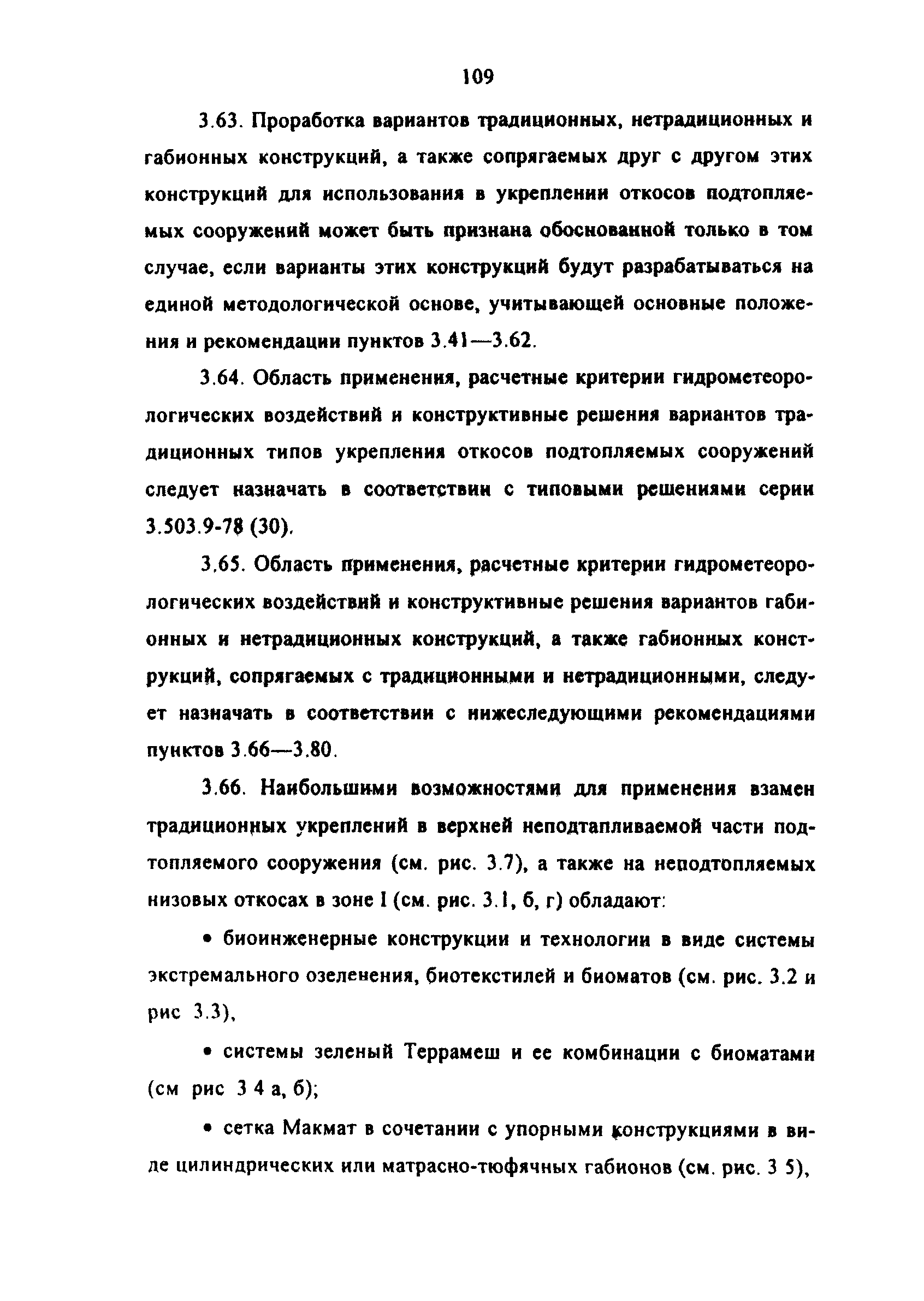 109

3.63. Проработка вариантов традиционных, нетрадиционных и габионных конструкций, а также сопрягаемых друг с другом этих конструкций для использования в укреплении откосов подтопляемых сооружений может быть признана обоснованной только в том случае, если варианты этих конструкций будут разрабатываться на единой методологической основе, учитывающей основные положения и рекомендации пунктов 3.41—3.62.

3.64. Область применения, расчетные критерии гидрометеорологических воздействий и конструктивные решения вариантов традиционных типов укрепления откосов подтопляемых сооружений следует назначать в соответствии с типовыми решениями серии 3.503.9-78 (30).

3.65. Область применения, расчетные критерии гидрометеорологических воздействий и конструктивные решения вариантов габионных и нетрадиционных конструкций, а также габионных конструкций, сопрягаемых с традиционными и нетрадиционными, следует назначать в соответствии с нижеследующими рекомендациями пунктов 3.66—3.80.

3.66. Наибольшими возможностями для применения взамен традиционных укреплений в верхней неподтапливаемой части подтопляемого сооружения (см. рис. 3.7), а также на неподтопляемых низовых откосах в зоне I (см. рис. 3.1, б, г) обладают:

• биоинженерные конструкции и технологии в виде системы экстремального озеленения, биотекстилей и биоматов (см. рис. 3.2 и рис 3.3),

• системы зеленый Террамеш и ее комбинации с биоматами (см рис 3 4 а, б);

• сетка Макмат в сочетании с упорными конструкциями в виде цилиндрических или матрасно-тюфячных габионов (см. рис. 3 5),